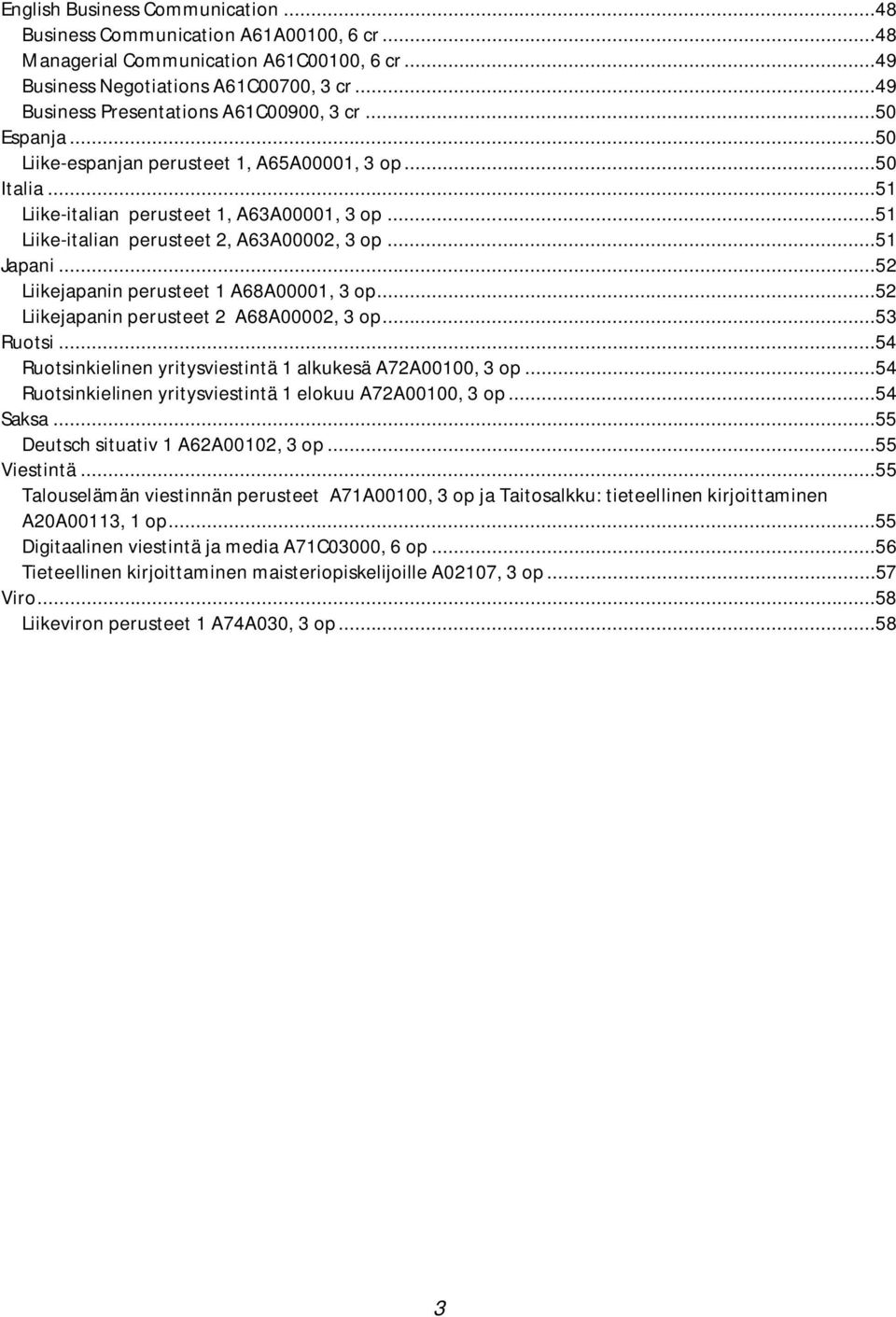 English Business Communication ...48
Business Communication A61A00100, 6 cr ...48
Managerial Communication A61C00100, 6 cr ...49
Business Negotiations A61C00700, 3 cr ...49
Business Presentations A61C00900, 3 cr ...50
Espanja ...50
Liike-espanjan perusteet 1, A65A00001, 3 op ...50
Italia ...51
Liike-italian perusteet 1, A63A00001, 3 op ...51
Liike-italian perusteet 2, A63A00002, 3 op ...51
Japani ...52
Liikejapanin perusteet 1 A68A00001, 3 op ...52
Liikejapanin perusteet 2 A68A00002, 3 op ...53
Ruotsi ...54
Ruotsinkielinen yritysviestintä 1 alkukesä A72A00100, 3 op ...54
Ruotsinkielinen yritysviestintä 1 elokuu A72A00100, 3 op ...54
Saksa ...55
Deutsch situativ 1 A62A00102, 3 op ...55
Viestintä ...55
Talouselämän viestinnän perusteet A71A00100, 3 op ja Taitosalkku: tieteellinen kirjoittaminen A20A00113, 1 op ...55
Digitaalinen viestintä ja media A71C03000, 6 op ...56
Tieteellinen kirjoittaminen maisteriopiskelijoille A02107, 3 op ...57
Viro ...58
Liikeviron perusteet 1 A74A030, 3 op ...58

3